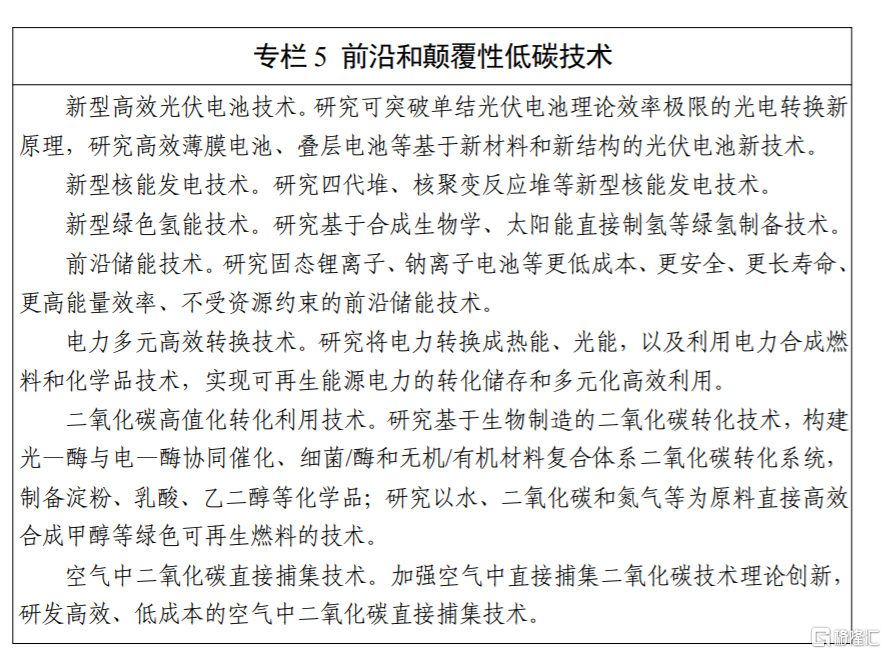 专栏 5 前沿和颠覆性低碳技术

新型高效光伏电池技术。研究可突破单结光伏电池理论效率极限的光电转换新原理，研究高效薄膜电池、叠层电池等基于新材料和新结构的光伏电池新技术。

新型核能发电技术。研究四代堆、核聚变反应堆等新型核能发电技术。

新型绿色氢能技术。研究基于合成生物学、太阳能直接制氢等绿氢制备技术。

前沿储能技术。研究固态锂离子、钠离子电池等更低成本、更安全、更长寿命、更高能量效率、不受资源约束的前沿储能技术。

电力多元高效转换技术。研究将电力转换成热能、光能，以及利用电力合成燃料和化学品技术，实现可再生能源电力的转化储存和多元化高效利用。

二氧化碳高值化转化利用技术。研究基于生物制造的二氧化碳转化技术，构建光—酶与电—酶协同催化、细菌/酶和无机/有机材料复合体系二氧化碳转化系统，制备淀粉、乳酸、乙二醇等化学品；研究以水、二氧化碳和氮气等为原料直接高效合成甲醇等绿色可再生燃料的技术。

空气中二氧化碳直接捕集技术。加强空气中直接捕集二氧化碳技术理论创新，研发高效、低成本的空气中二氧化碳直接捕集技术。

格隆汇